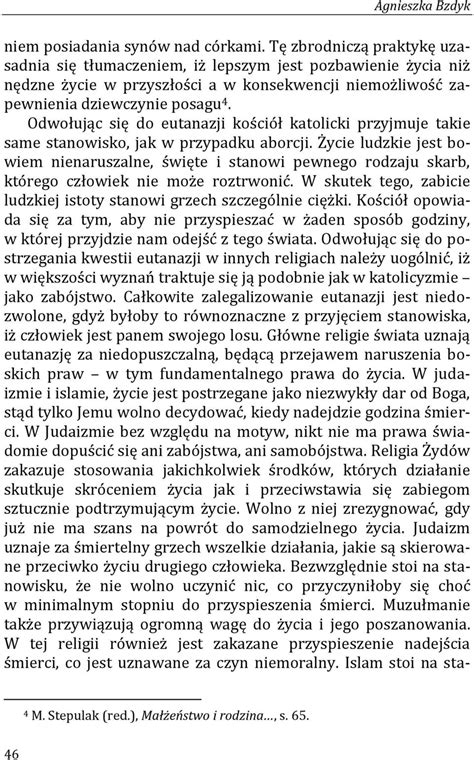 Agnieszka Bzdyk

niem posiadania synów nad córkami. Tę zbrodniczą praktykę uzasadnia się tłumaczeniem, iż lepszym jest pozbawienie życia niż nędzne życie w przyszłości a w konsekwencji niemożliwość zapewnienia dziewczynie posagu$^4$.

Odwołując się do eutanazji kościół katolicki przyjmuje takie same stanowisko, jak w przypadku aborcji. Życie ludzkie jest bowiem nienaruszalne, święte i stanowi pewnego rodzaju skarb, którego człowiek nie może roztrwonić. W skutek tego, zabicie ludzkiej istoty stanowi grzech szczególnie ciężki. Kościół opowiada się za tym, aby nie przyspieszać w żaden sposób godziny, w której przyjdzie nam odejść z tego świata. Odwołując się do postrzegania kwestii eutanazji w innych religiach należy uogólnić, iż w większości wyznań traktuje się ją podobnie jak w katolicyzmie – jako zabójstwo. Całkowite zalegalizowanie eutanazji jest niedozwolone, gdyż byłoby to równoznaczne z przyjęciem stanowiska, iż człowiek jest panem swojego losu. Główne religie świata uznają eutanazję za niedopuszczalną, będącą przejawem naruszenia boskich praw – w tym fundamentalnego prawa do życia. W judaizmie i islamie, życie jest postrzegane jako niezwykły dar od Boga, stąd tylko Jemu wolno decydować, kiedy nadejdzie godzina śmierci. W Judaizmie bez względu na motyw, nikt nie ma prawa świadomie dopuścić się ani zabójstwa, ani samobójstwa. Religia Żydów zakazuje stosowania jakichkolwiek środków, których działanie skutkuje skróceniem życia jak i przeciwstawia się zabiegom sztucznie podtrzymującym życie. Wolno z niej zrezygnować, gdy już nie ma szans na powrót do samodzielnego życia. Judaizm uznaje za śmiertelny grzech wszelkie działania, jakie są skierowane przeciwko życiu drugiego człowieka. Bezwzględnie stoi na stanowisku, że nie wolno uczynić nic, co przyczyniłoby się choć w minimalnym stopniu do przyspieszenia śmierci. Muzułmanie także przywiązują ogromną wagę do życia i jego poszanowania. W tej religii również jest zakazane przyspieszenie nadejścia śmierci, co jest uznawane za czyn niemoralny. Islam stoi na sta-

$^4$ M. Stepulak (red.), Małżeństwo i rodzina..., s. 65.

46